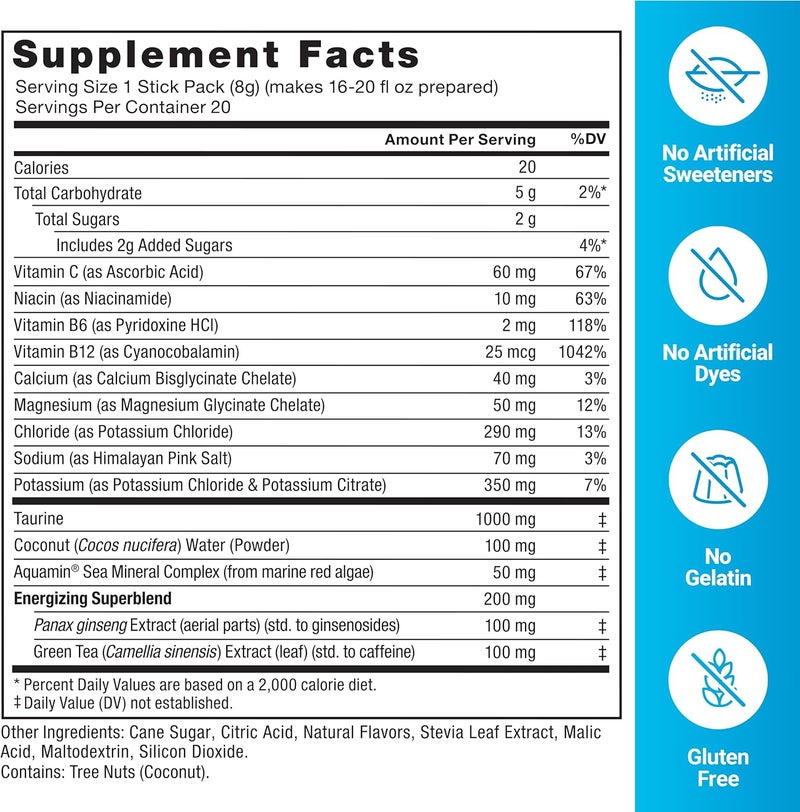 Supplement Facts
Serving Size 1 Stick Pack (8g) (makes 16-20 fl oz prepared)
Servings Per Container 20

| | Amount Per Serving | %DV |
|---|---|---|
| Calories | 20 | |
| Total Carbohydrate | 5 g | 2%* |
| Total Sugars | 2 g | |
| Includes 2g Added Sugars | | 4%* |
| Vitamin C (as Ascorbic Acid) | 60 mg | 67% |
| Niacin (as Niacinamide) | 10 mg | 63% |
| Vitamin B6 (as Pyridoxine HCl) | 2 mg | 118% |
| Vitamin B12 (as Cyanocobalamin) | 25 mcg | 1042% |
| Calcium (as Calcium Bisglycinate Chelate) | 40 mg | 3% |
| Magnesium (as Magnesium Glycinate Chelate) | 50 mg | 12% |
| Chloride (as Potassium Chloride) | 290 mg | 13% |
| Sodium (as Himalayan Pink Salt) | 70 mg | 3% |
| Potassium (as Potassium Chloride & Potassium Citrate) | 350 mg | 7% |
| Taurine | 1000 mg | ‡ |
| Coconut (Cocos nucifera) Water (Powder) | 100 mg | ‡ |
| Aquamin® Sea Mineral Complex (from marine red algae) | 50 mg | ‡ |
| Energizing Superblend | 200 mg | |
| Panax ginseng Extract (aerial parts) (std. to ginsenosides) | 100 mg | ‡ |
| Green Tea (Camellia sinensis) Extract (leaf) (std. to caffeine) | 100 mg | ‡ |

* Percent Daily Values are based on a 2,000 calorie diet.
‡ Daily Value (DV) not established.

Other Ingredients: Cane Sugar, Citric Acid, Natural Flavors, Stevia Leaf Extract, Malic Acid, Maltodextrin, Silicon Dioxide.
Contains: Tree Nuts (Coconut).

No Artificial Sweeteners

No Artificial Dyes

No Gelatin

Gluten Free